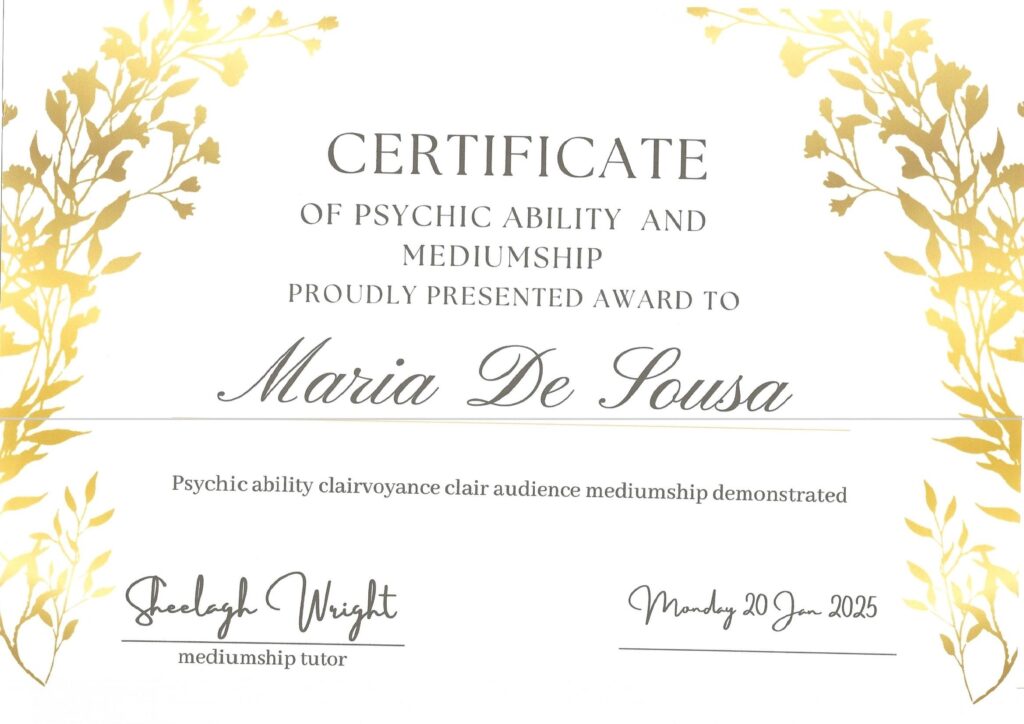 CERTIFICATE
OF PSYCHIC ABILITY AND
MEDIUMSHIP
PROUDLY PRESENTED AWARD TO

Maria De Sousa

Psychic ability clairvoyance clair audience mediumship demonstrated

Sheelagh Wright
mediumship tutor

Monday 20 Jan 2025